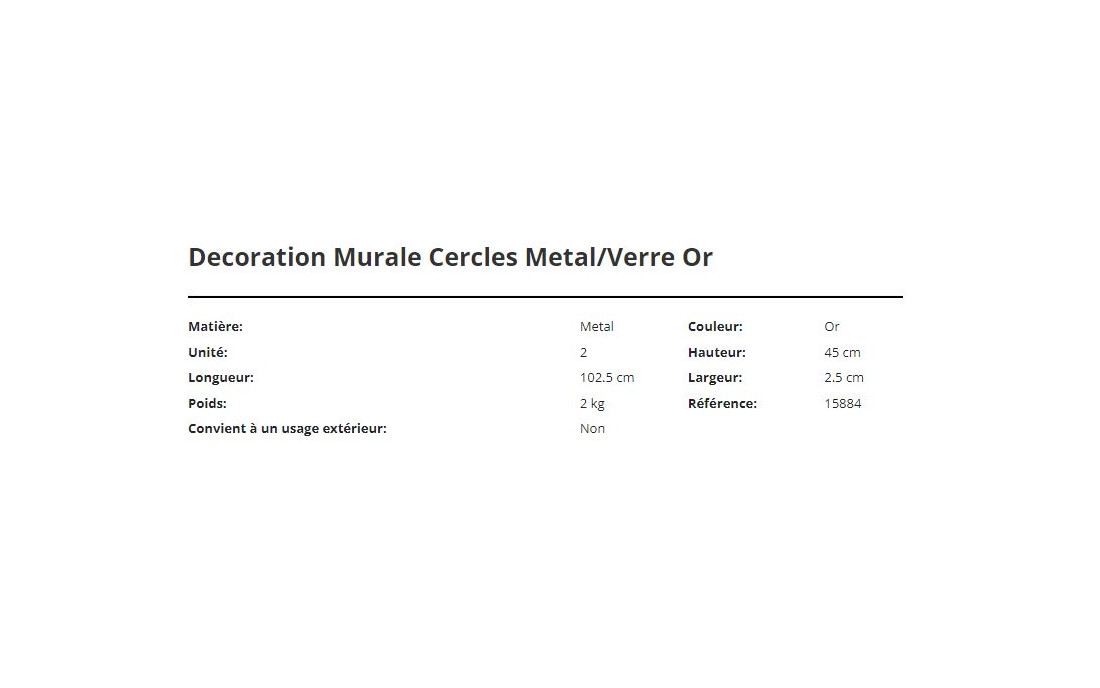 Decoration Murale Cercles Metal/Verre Or

| | | | |
|---|---|---|---|
| Matière: | Metal | Couleur: | Or |
| Unité: | 2 | Hauteur: | 45 cm |
| Longueur: | 102.5 cm | Largeur: | 2.5 cm |
| Poids: | 2 kg | Référence: | 15884 |
| Convient à un usage extérieur: | Non | | |